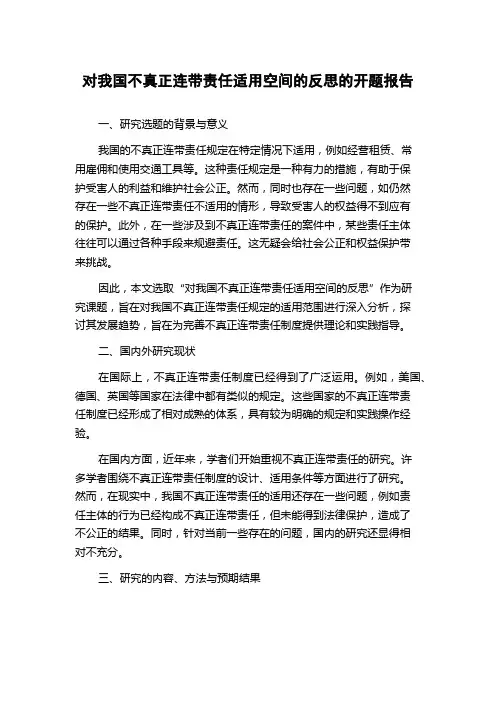 对我国不真正连带责任适用空间的反思的开题报告

一、研究选题的背景与意义

我国的不真正连带责任规定在特定情况下适用，例如经营租赁、常用雇佣和使用交通工具等。这种责任规定是一种有力的措施，有助于保护受害人的利益和维护社会公正。然而，同时也存在一些问题，如仍然存在一些不真正连带责任不适用的情形，导致受害人的权益得不到应有的保护。此外，在一些涉及到不真正连带责任的案件中，某些责任主体往往可以通过各种手段来规避责任。这无疑会给社会公正和权益保护带来挑战。

因此，本文选取“对我国不真正连带责任适用空间的反思”作为研究课题，旨在对我国不真正连带责任规定的适用范围进行深入分析，探讨其发展趋势，旨在为完善不真正连带责任制度提供理论和实践指导。

二、国内外研究现状

在国际上，不真正连带责任制度已经得到了广泛运用。例如，美国、德国、英国等国家在法律中都有类似的规定。这些国家的不真正连带责任制度已经形成了相对成熟的体系，具有较为明确的规定和实践操作经验。

在国内方面，近年来，学者们开始重视不真正连带责任的研究。许多学者围绕不真正连带责任制度的设计、适用条件等方面进行了研究。然而，在现实中，我国不真正连带责任的适用还存在一些问题，例如责任主体的行为已经构成不真正连带责任，但未能得到法律保护，造成了不公正的结果。同时，针对当前一些存在的问题，国内的研究还显得相对不充分。

三、研究的内容、方法与预期结果